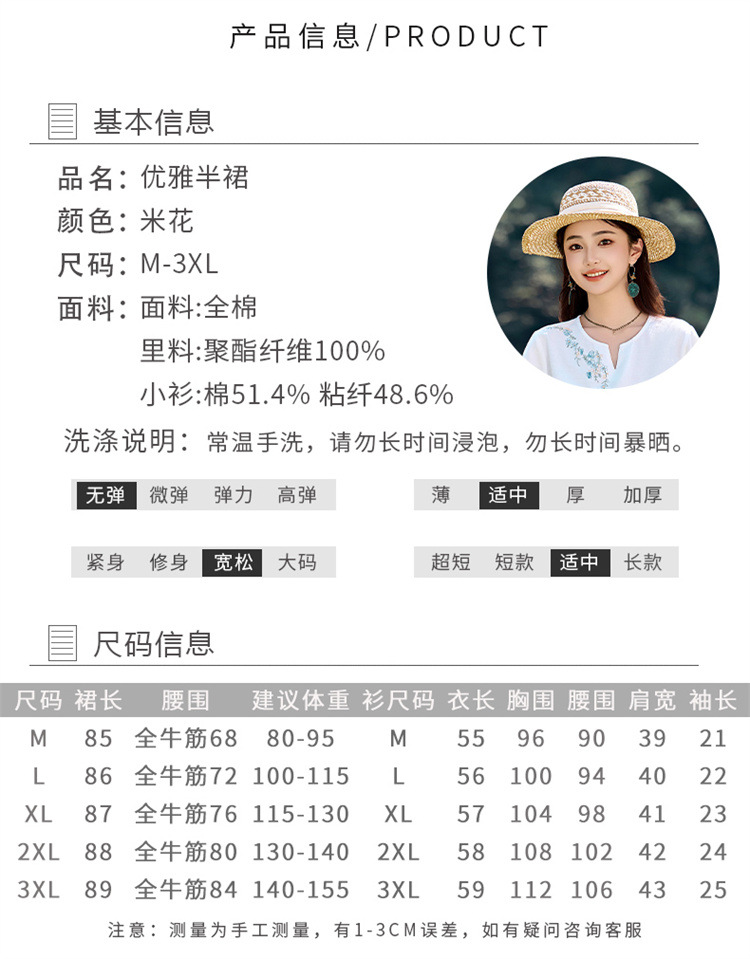 产品信息/PRODUCT

基本信息

品名:优雅半裙
颜色:米花
尺码:M-3XL
面料:面料:全棉
里料:聚酯纤维100%
小衫:棉51.4% 粘纤48.6%

洗涤说明:常温手洗,请勿长时间浸泡,勿长时间暴晒。

无弹 微弹 弹力 高弹

薄 适中 厚 加厚

紧身 修身 宽松 大码

超短 短款 适中 长款

尺码信息

| 尺码 | 裙长 | 腰围 | 建议体重 | 衫尺码 | 衣长 | 胸围 | 腰围 | 肩宽 | 袖长 |
|---|---|---|---|---|---|---|---|---|---|
| M | 85 | 全牛筋68 | 80-95 | M | 55 | 96 | 90 | 39 | 21 |
| L | 86 | 全牛筋72 | 100-115 | L | 56 | 100 | 94 | 40 | 22 |
| XL | 87 | 全牛筋76 | 115-130 | XL | 57 | 104 | 98 | 41 | 23 |
| 2XL | 88 | 全牛筋80 | 130-140 | 2XL | 58 | 108 | 102 | 42 | 24 |
| 3XL | 89 | 全牛筋84 | 140-155 | 3XL | 59 | 112 | 106 | 43 | 25 |

注意:测量为手工测量,有1-3CM误差,如有疑问咨询客服